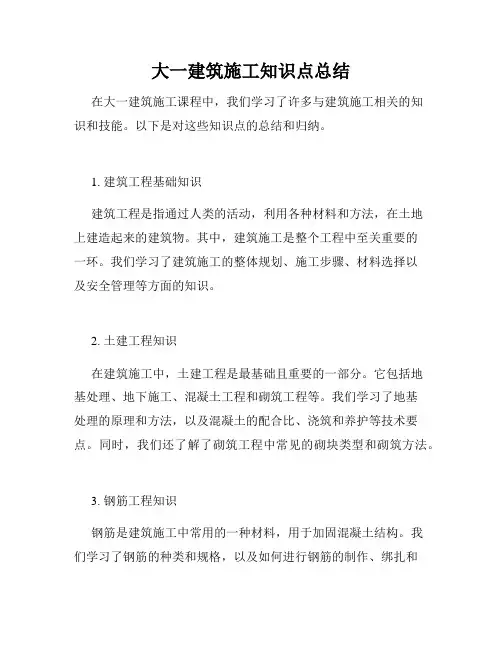 大一建筑施工知识点总结

在大一建筑施工课程中，我们学习了许多与建筑施工相关的知识和技能。以下是对这些知识点的总结和归纳。

1. 建筑工程基础知识

建筑工程是指通过人类的活动，利用各种材料和方法，在土地上建造起来的建筑物。其中，建筑施工是整个工程中至关重要的一环。我们学习了建筑施工的整体规划、施工步骤、材料选择以及安全管理等方面的知识。

2. 土建工程知识

在建筑施工中，土建工程是最基础且重要的一部分。它包括地基处理、地下施工、混凝土工程和砌筑工程等。我们学习了地基处理的原理和方法，以及混凝土的配合比、浇筑和养护等技术要点。同时，我们还了解了砌筑工程中常见的砌块类型和砌筑方法。

3. 钢筋工程知识

钢筋是建筑施工中常用的一种材料，用于加固混凝土结构。我们学习了钢筋的种类和规格，以及如何进行钢筋的制作、绑扎和